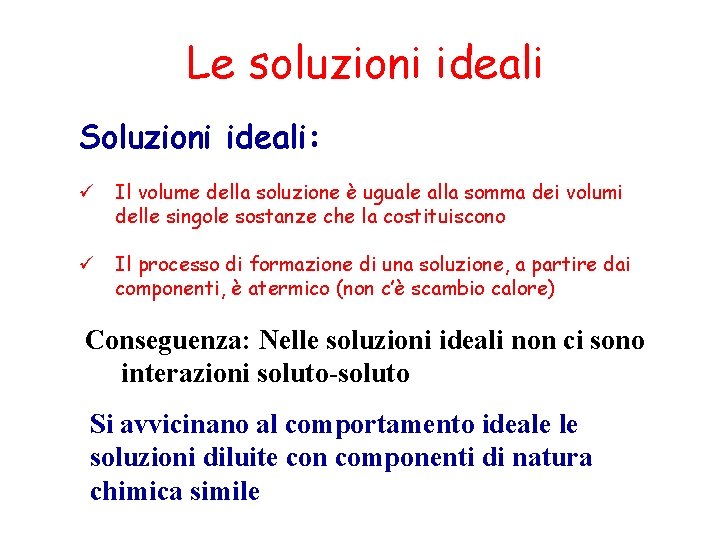 Le soluzioni ideali

Soluzioni ideali:

✓ Il volume della soluzione è uguale alla somma dei volumi delle singole sostanze che la costituiscono

✓ Il processo di formazione di una soluzione, a partire dai componenti, è atermico (non c'è scambio calore)

Conseguenza: Nelle soluzioni ideali non ci sono interazioni soluto-soluto

Si avvicinano al comportamento ideale le soluzioni diluite con componenti di natura chimica simile